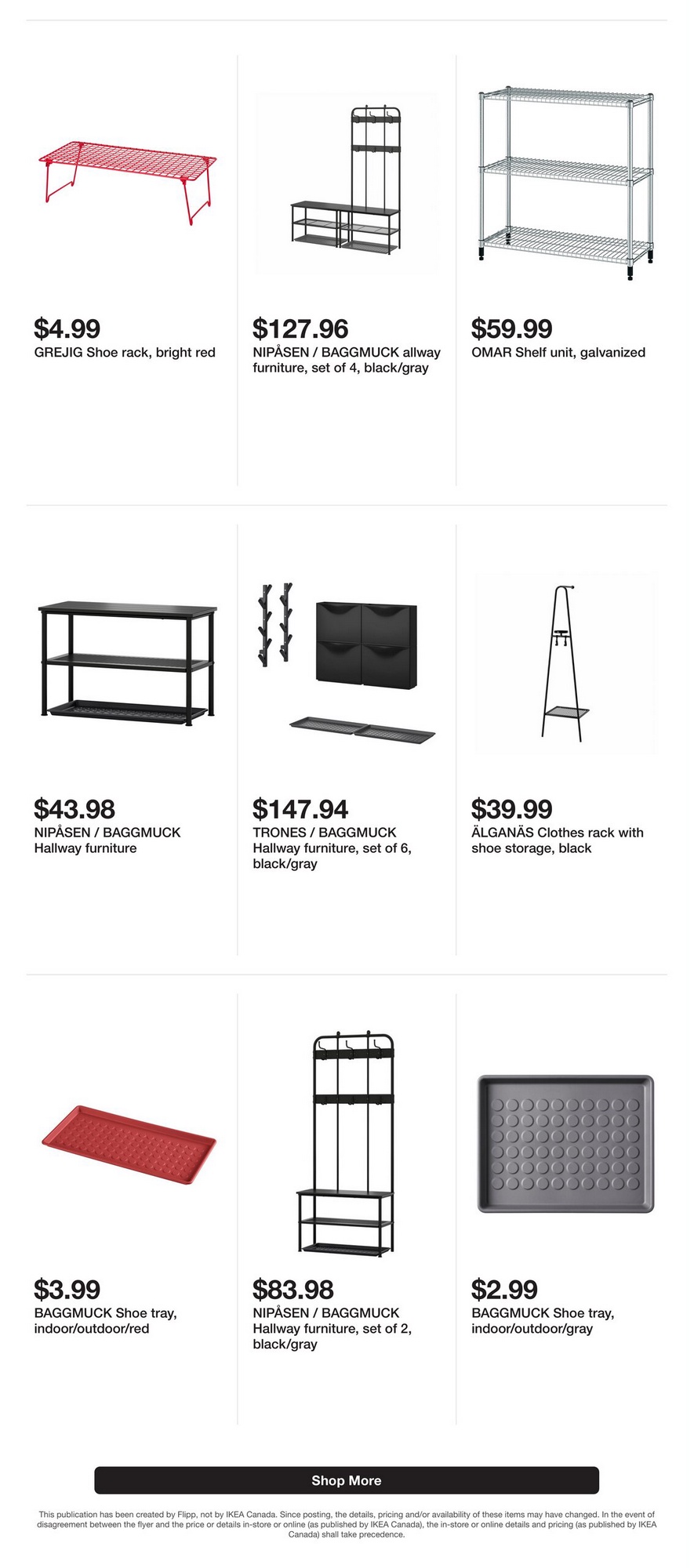 $4.99
GREJIG Shoe rack, bright red

$127.96
NIPÅSEN / BAGGMUCK allway furniture, set of 4, black/gray

$59.99
OMAR Shelf unit, galvanized

$43.98
NIPÅSEN / BAGGMUCK Hallway furniture

$147.94
TRONES / BAGGMUCK Hallway furniture, set of 6, black/gray

$39.99
ÄLGANÄS Clothes rack with shoe storage, black

$3.99
BAGGMUCK Shoe tray, indoor/outdoor/red

$83.98
NIPÅSEN / BAGGMUCK Hallway furniture, set of 2, black/gray

$2.99
BAGGMUCK Shoe tray, indoor/outdoor/gray

Shop More

This publication has been created by Flipp, not by IKEA Canada. Since posting, the details, pricing and/or availability of these items may have changed. In the event of disagreement between the flyer and the price or details in-store or online (as published by IKEA Canada), the in-store or online details and pricing (as published by IKEA Canada) shall take precedence.